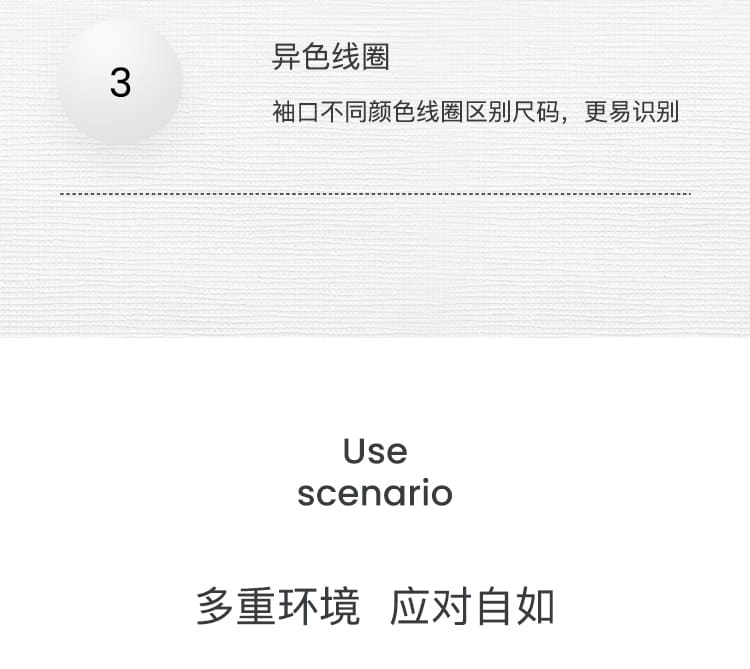 3

异色线圈

袖口不同颜色线圈区别尺码，更易识别

Use
scenario

多重环境 应对自如